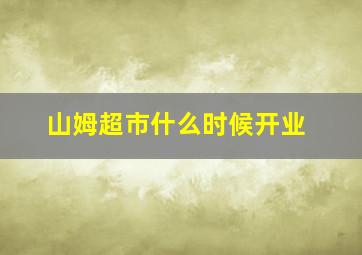 山姆超市什么时候开业